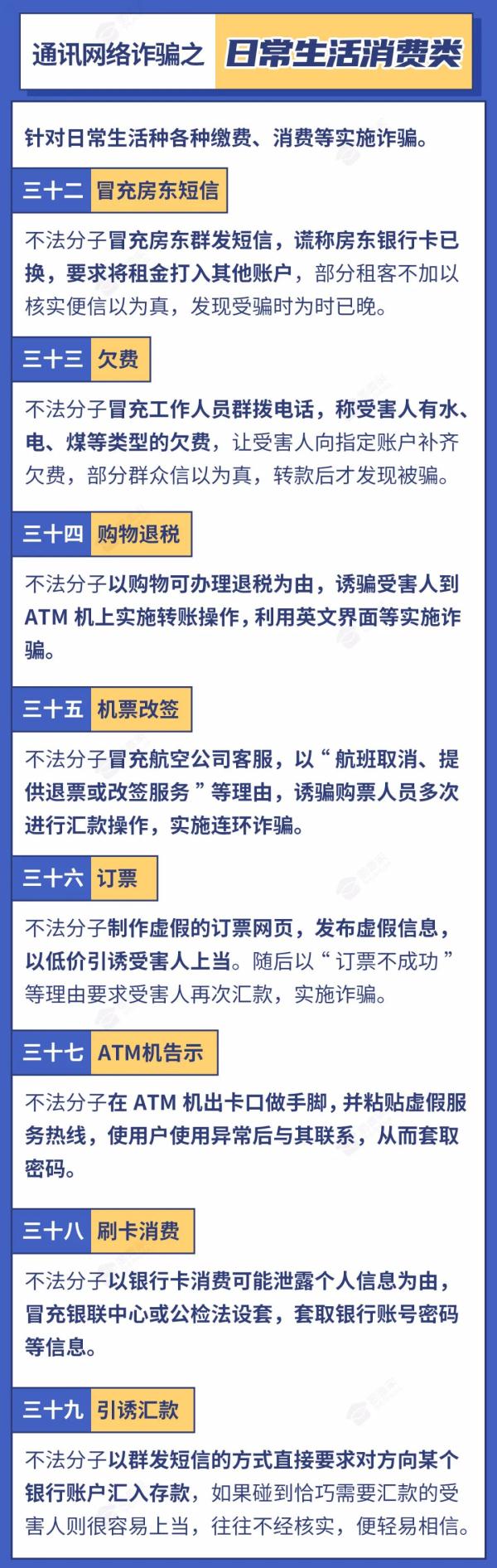 通讯网络诈骗之 日常生活消费类

针对日常生活种各种缴费、消费等实施诈骗。

三十二 冒充房东短信

不法分子冒充房东群发短信，谎称房东银行卡已换，要求将租金打入其他账户，部分租客不加以核实便信以为真，发现受骗时为时已晚。

三十三 欠费

不法分子冒充工作人员群拨电话，称受害人有水、电、煤等类型的欠费，让受害人向指定账户补齐欠费，部分群众信以为真，转款后才发现被骗。

三十四 购物退税

不法分子以购物可办理退税为由，诱骗受害人到ATM 机上实施转账操作，利用英文界面等实施诈骗。

三十五 机票改签

不法分子冒充航空公司客服，以“航班取消、提供退票或改签服务”等理由，诱骗购票人员多次进行汇款操作，实施连环诈骗。

三十六 订票

不法分子制作虚假的订票网页，发布虚假信息，以低价引诱受害人上当。随后以“订票不成功”等理由要求受害人再次汇款，实施诈骗。

三十七 ATM机告示

不法分子在 ATM 机出卡口做手脚，并粘贴虚假服务热线，使用户使用异常后与其联系，从而套取密码。

三十八 刷卡消费

不法分子以银行卡消费可能泄露个人信息为由，冒充银联中心或公检法设套，套取银行账号密码等信息。

三十九 引诱汇款

不法分子以群发短信的方式直接要求对方向某个银行账户汇入存款，如果碰到恰巧需要汇款的受害人则很容易上当，往往不经核实，便轻易相信。